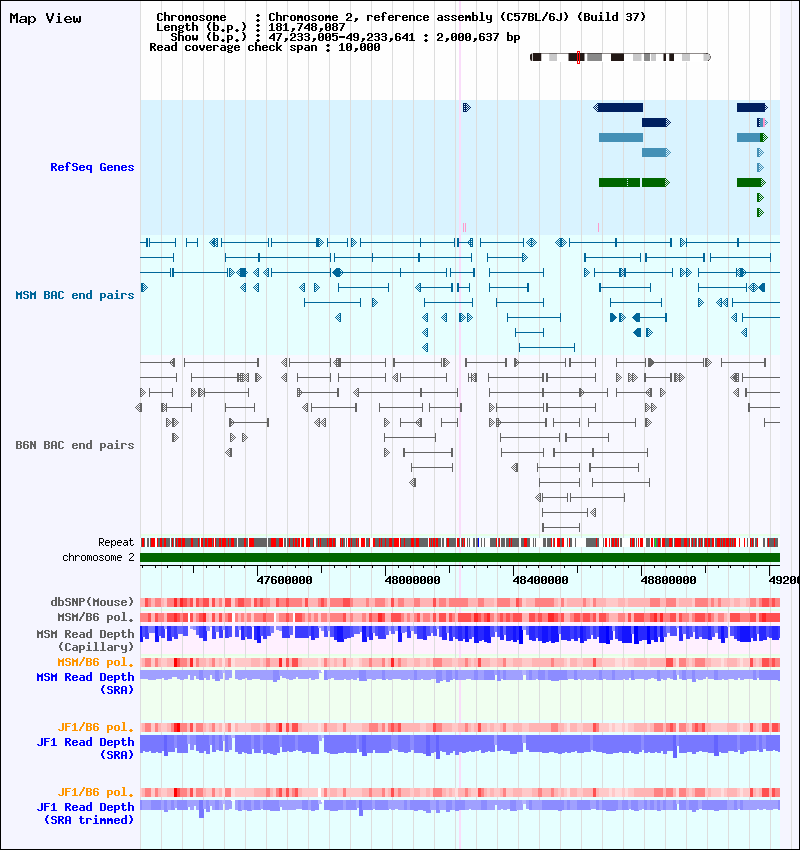 Map View

Chromosome : Chromosome 2, reference assembly (C57BL/6J) (Build 37)
Length (b.p.) : 181,748,087
Show (b.p.) : 47,233,005-49,233,641 : 2,000,637 bp
Read coverage check span : 10,000

RefSeq Genes

MSM BAC end pairs

B6N BAC end pairs

Repeat
chromosome 2

47600000 48000000 48400000 48800000 4920

dbSNP(Mouse)
MSM/B6 pol.
MSM Read Depth (Capillary)
MSM/B6 pol.
MSM Read Depth (SRA)

JF1/B6 pol.
JF1 Read Depth (SRA)

JF1/B6 pol.
JF1 Read Depth (SRA trimmed)